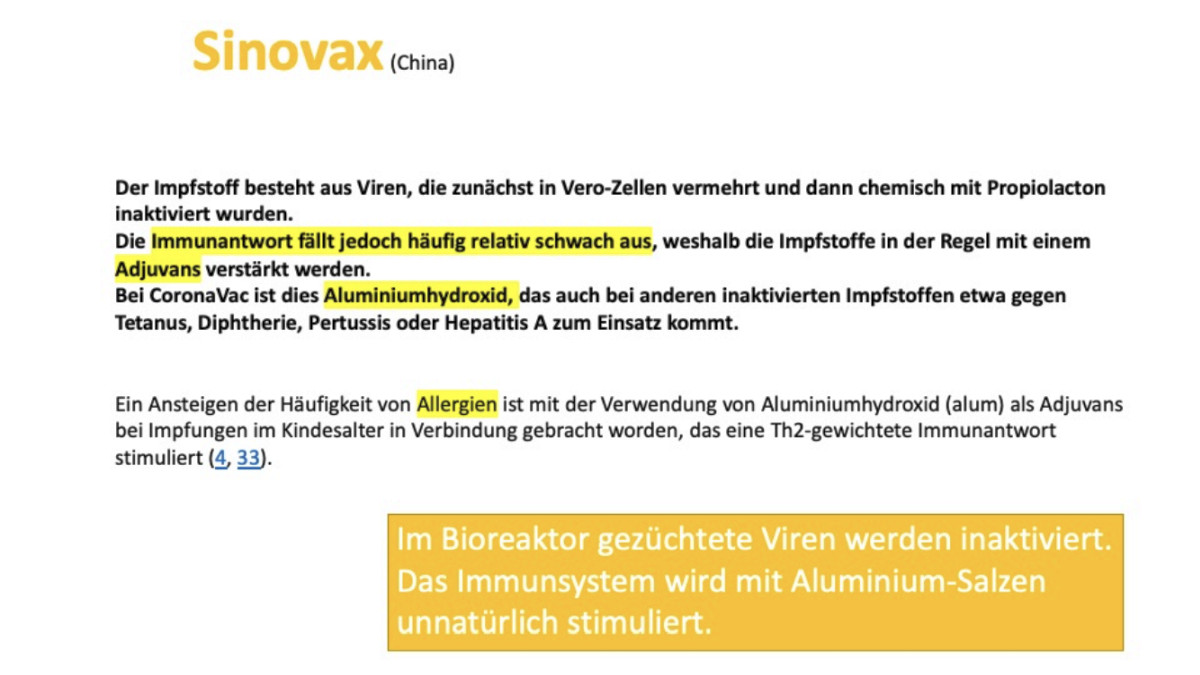 Sinovax (China)

Der Impfstoff besteht aus Viren, die zunächst in Vero-Zellen vermehrt und dann chemisch mit Propiolacton inaktiviert wurden.
Die Immunantwort fällt jedoch häufig relativ schwach aus, weshalb die Impfstoffe in der Regel mit einem Adjuvans verstärkt werden.
Bei CoronaVac ist dies Aluminiumhydroxid, das auch bei anderen inaktivierten Impfstoffen etwa gegen Tetanus, Diphtherie, Pertussis oder Hepatitis A zum Einsatz kommt.

Ein Ansteigen der Häufigkeit von Allergien ist mit der Verwendung von Aluminiumhydroxid (alum) als Adjuvans bei Impfungen im Kindesalter in Verbindung gebracht worden, das eine Th2-gewichtete Immunantwort stimuliert (4, 33).

Im Bioreaktor gezüchtete Viren werden inaktiviert. Das Immunsystem wird mit Aluminium-Salzen unnatürlich stimuliert.